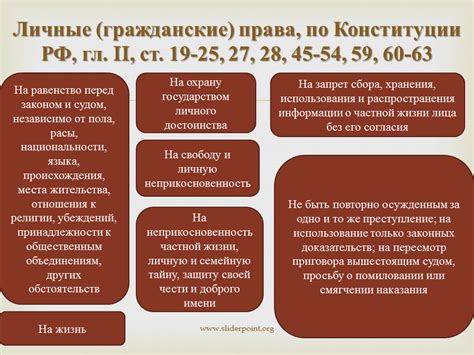 Личные (гражданские) права, по Конституции РФ, гл. II, ст. 19-25, 27, 28, 45-54, 59, 60-63

На равенство перед законом и судом, независимо от пола, расы, национальности, языка, происхождения, места жительства, отношения к религии, убеждений, принадлежности к общественным объединениям, других обстоятельств

На жизнь

На охрану государством личного достоинства

На свободу и личную неприкосновенность

На неприкосновенность частной жизни, личную и семейную тайну, защиту своей чести и доброго имени

На запрет сбора, хранения, использования и распространения информации о частной жизни лица без его согласия

Не быть повторно осужденным за одно и то же преступление; на использование только законных доказательств; на пересмотр приговора вышестоящим судом, просьбу о помиловании или смягчении наказания

www.sliderpoint.org